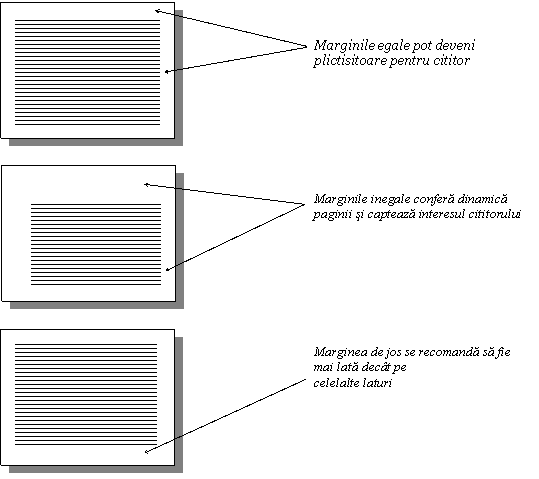 Marginile egale pot deveni plictisitoare pentru cititor

Marginile inegale conferă dinamică paginii şi captează interesul cititorului

Marginea de jos se recomandă să fie mai lată decât pe celelalte laturi